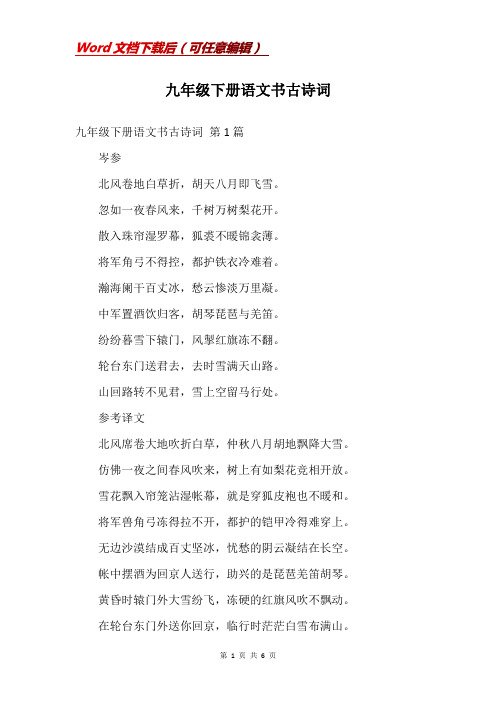 Word 文档下载后（可任意编辑）

九年级下册语文书古诗词

九年级下册语文书古诗词 第 1 篇

岑参

北风卷地白草折，胡天八月即飞雪。

忽如一夜春风来，千树万树梨花开。

散入珠帘湿罗幕，狐裘不暖锦衾薄。

将军角弓不得控，都护铁衣冷难着。

瀚海阑干百丈冰，愁云惨淡万里凝。

中军置酒饮归客，胡琴琵琶与羌笛。

纷纷暮雪下辕门，风掣红旗冻不翻。

轮台东门送君去，去时雪满天山路。

山回路转不见君，雪上空留马行处。

参考译文

北风席卷大地吹折白草，仲秋八月胡地飘降大雪。

仿佛一夜之间春风吹来，树上有如梨花竞相开放。

雪花飘入帘笼沾湿帐幕，就是穿狐皮袍也不暖和。

将军兽角弓冻得拉不开，都护的铠甲冷得难穿上。

无边沙漠结成百丈坚冰，忧愁的阴云凝结在长空。

帐中摆酒为回京人送行，助兴的是琵琶羌笛胡琴。

黄昏时辕门外大雪纷飞，冻硬的红旗风吹不飘动。

在轮台东门外送你回京，临行时茫茫白雪布满山。

第 1 页 共 6 页